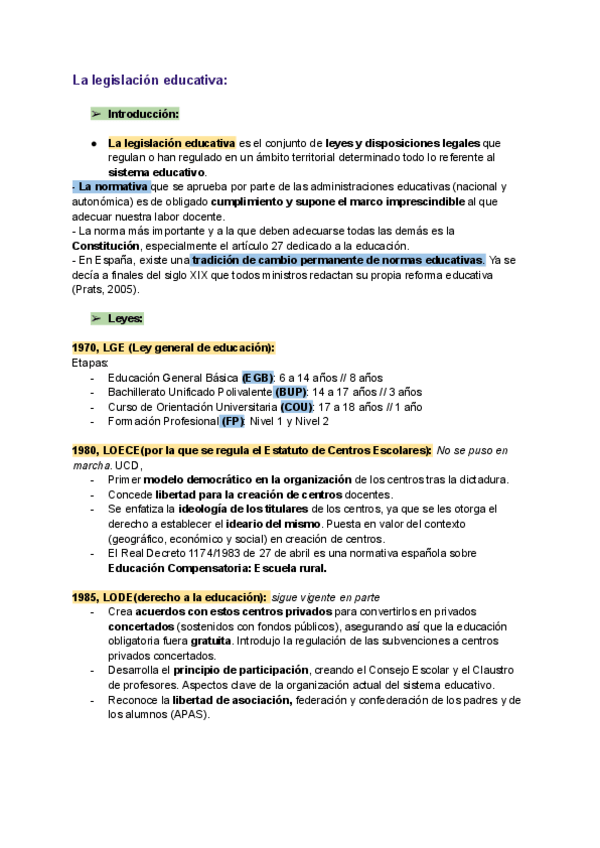 La legislación educativa:

➢ Introducción:

● La legislación educativa es el conjunto de leyes y disposiciones legales que regulan o han regulado en un ámbito territorial determinado todo lo referente al sistema educativo.

- La normativa que se aprueba por parte de las administraciones educativas (nacional y autonómica) es de obligado cumplimiento y supone el marco imprescindible al que adecuar nuestra labor docente.
- La norma más importante y a la que deben adecuarse todas las demás es la Constitución, especialmente el artículo 27 dedicado a la educación.
- En España, existe una tradición de cambio permanente de normas educativas. Ya se decía a finales del siglo XIX que todos ministros redactan su propia reforma educativa (Prats, 2005).

➢ Leyes:

1970, LGE (Ley general de educación):
Etapas:
- Educación General Básica (EGB): 6 a 14 años // 8 años
- Bachillerato Unificado Polivalente (BUP): 14 a 17 años // 3 años
- Curso de Orientación Universitaria (COU): 17 a 18 años // 1 año
- Formación Profesional (FP): Nivel 1 y Nivel 2

1980, LOECE(por la que se regula el Estatuto de Centros Escolares): No se puso en marcha. UCD,
- Primer modelo democrático en la organización de los centros tras la dictadura.
- Concede libertad para la creación de centros docentes.
- Se enfatiza la ideología de los titulares de los centros, ya que se les otorga el derecho a establecer el ideario del mismo. Puesta en valor del contexto (geográfico, económico y social) en creación de centros.
- El Real Decreto 1174/1983 de 27 de abril es una normativa española sobre Educación Compensatoria: Escuela rural.

1985, LODE(derecho a la educación): sigue vigente en parte
- Crea acuerdos con estos centros privados para convertirlos en privados concertados (sostenidos con fondos públicos), asegurando así que la educación obligatoria fuera gratuita. Introdujo la regulación de las subvenciones a centros privados concertados.
- Desarrolla el principio de participación, creando el Consejo Escolar y el Claustro de profesores. Aspectos clave de la organización actual del sistema educativo.
- Reconoce la libertad de asociación, federación y confederación de los padres y de los alumnos (APAS).